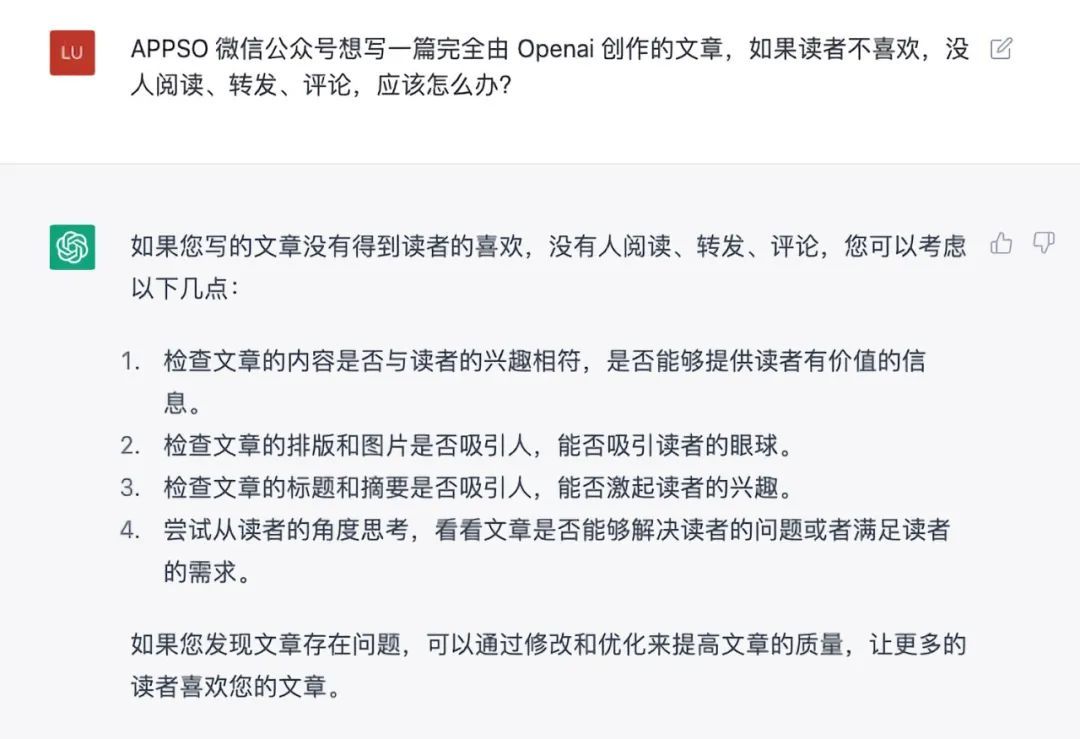 LU

APPSO 微信公众号想写一篇完全由 Openai 创作的文章，如果读者不喜欢，没人阅读、转发、评论，应该怎么办?

如果您写的文章没有得到读者的喜欢，没有人阅读、转发、评论，您可以考虑以下几点：

1. 检查文章的内容是否与读者的兴趣相符，是否能够提供读者有价值的信息。
2. 检查文章的排版和图片是否吸引人，能否吸引读者的眼球。
3. 检查文章的标题和摘要是否吸引人，能否激起读者的兴趣。
4. 尝试从读者的角度思考，看看文章是否能够解决读者的问题或者满足读者的需求。

如果您发现文章存在问题，可以通过修改和优化来提高文章的质量，让更多的读者喜欢您的文章。